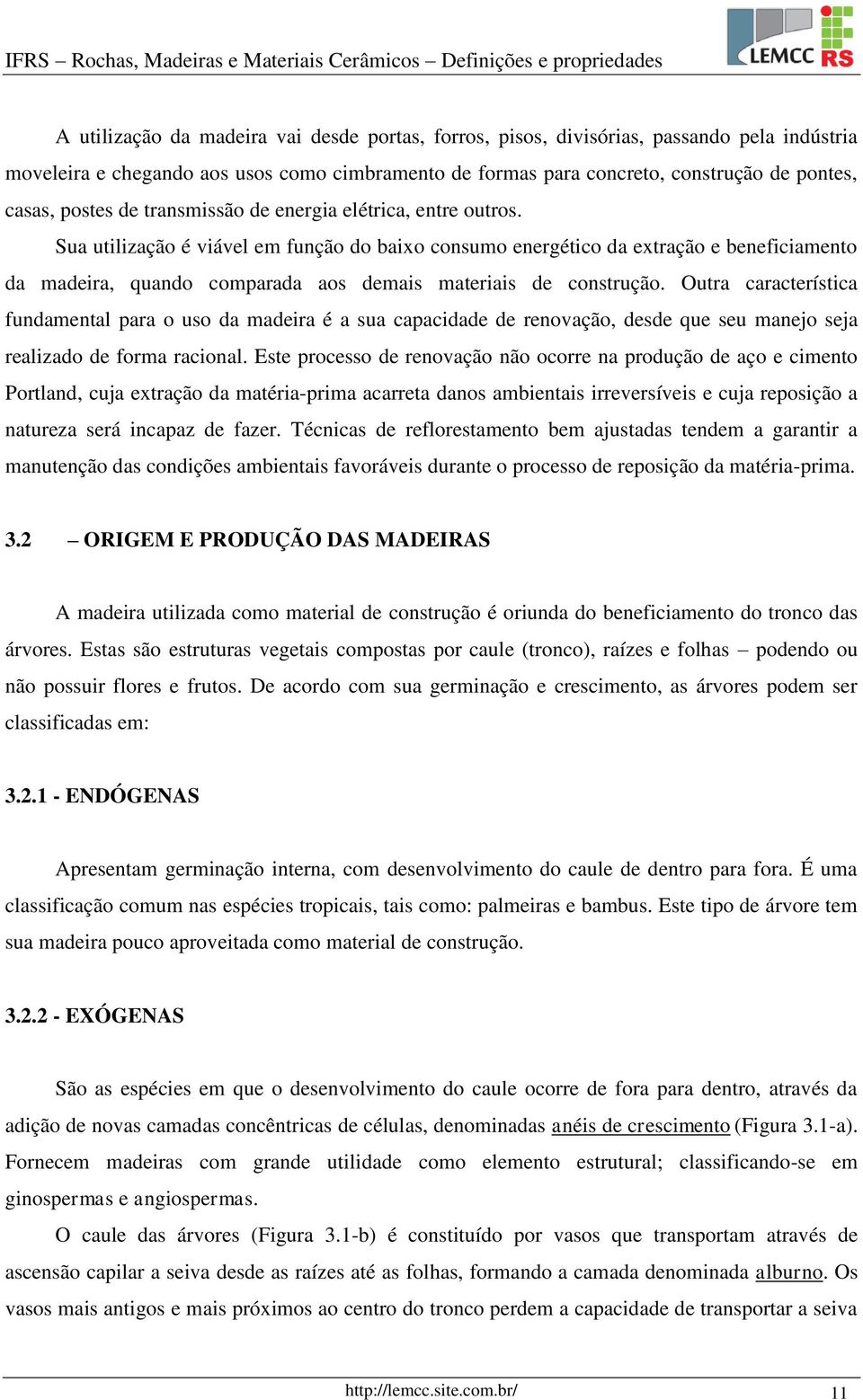 IFRS – Rochas, Madeiras e Materiais Cerâmicos – Definições e propriedades

LEMCC RS

A utilização da madeira vai desde portas, forros, pisos, divisórias, passando pela indústria moveleira e chegando aos usos como cimbramento de formas para concreto, construção de pontes, casas, postes de transmissão de energia elétrica, entre outros.

Sua utilização é viável em função do baixo consumo energético da extração e beneficiamento da madeira, quando comparada aos demais materiais de construção. Outra característica fundamental para o uso da madeira é a sua capacidade de renovação, desde que seu manejo seja realizado de forma racional. Este processo de renovação não ocorre na produção de aço e cimento Portland, cuja extração da matéria-prima acarreta danos ambientais irreversíveis e cuja reposição a natureza será incapaz de fazer. Técnicas de reflorestamento bem ajustadas tendem a garantir a manutenção das condições ambientais favoráveis durante o processo de reposição da matéria-prima.

3.2 – ORIGEM E PRODUÇÃO DAS MADEIRAS

A madeira utilizada como material de construção é oriunda do beneficiamento do tronco das árvores. Estas são estruturas vegetais compostas por caule (tronco), raízes e folhas – podendo ou não possuir flores e frutos. De acordo com sua germinação e crescimento, as árvores podem ser classificadas em:

3.2.1 - ENDÓGENAS

Apresentam germinação interna, com desenvolvimento do caule de dentro para fora. É uma classificação comum nas espécies tropicais, tais como: palmeiras e bambus. Este tipo de árvore tem sua madeira pouco aproveitada como material de construção.

3.2.2 - EXÓGENAS

São as espécies em que o desenvolvimento do caule ocorre de fora para dentro, através da adição de novas camadas concêntricas de células, denominadas anéis de crescimento (Figura 3.1-a). Fornecem madeiras com grande utilidade como elemento estrutural; classificando-se em ginospermas e angiospermas.

O caule das árvores (Figura 3.1-b) é constituído por vasos que transportam através de ascensão capilar a seiva desde as raízes até as folhas, formando a camada denominada alburno. Os vasos mais antigos e mais próximos ao centro do tronco perdem a capacidade de transportar a seiva

http://lemcc.site.com.br/ 11